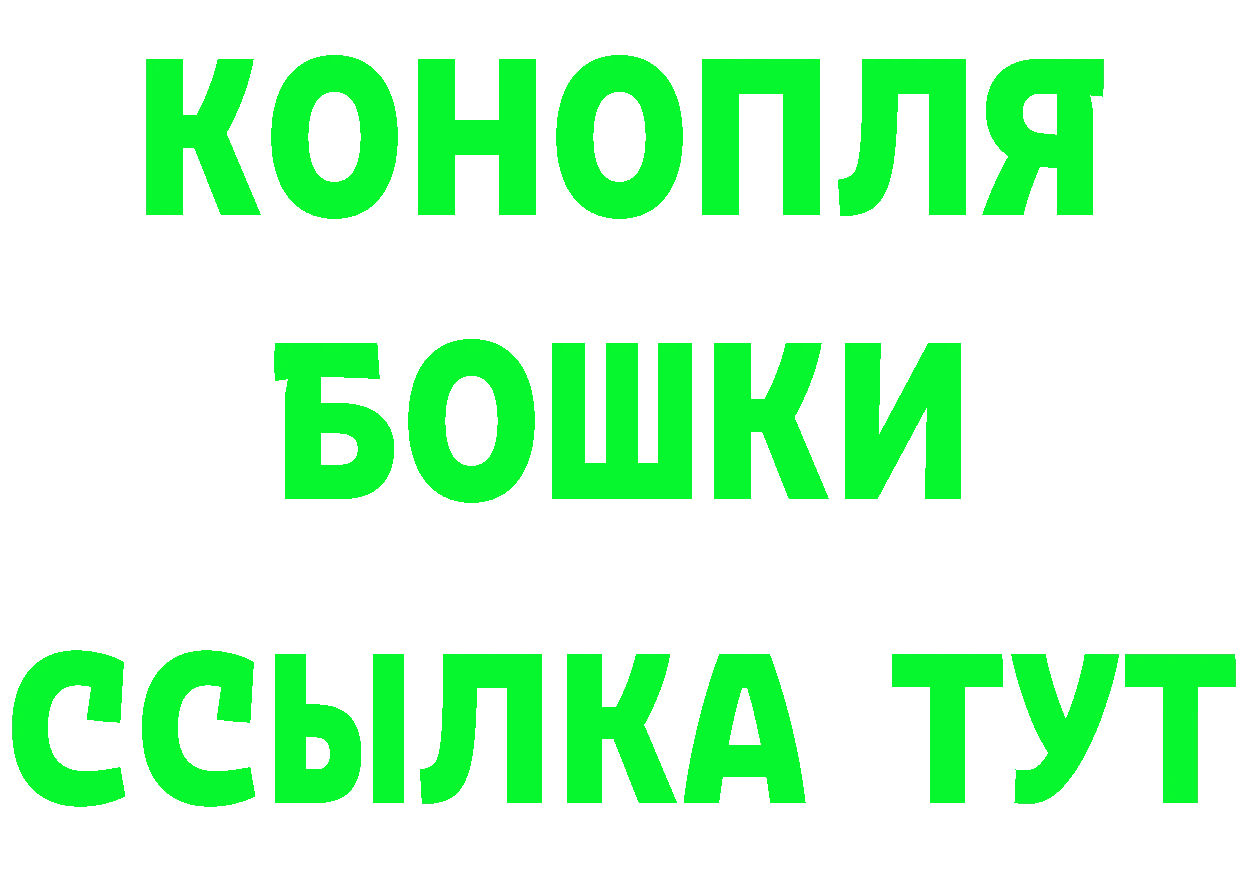 КОНОПЛЯ

БОШКИ

ССЫЛКА ТУТ